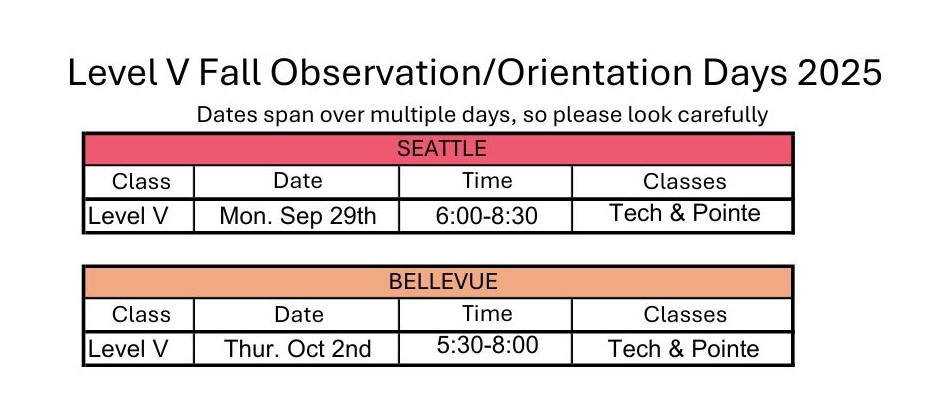 Level V Fall Observation/Orientation Days 2025

Dates span over multiple days, so please look carefully

SEATTLE

| Class | Date | Time | Classes |
|---|---|---|---|
| Level V | Mon. Sep 29th | 6:00-8:30 | Tech & Pointe |

BELLEVUE

| Class | Date | Time | Classes |
|---|---|---|---|
| Level V | Thur. Oct 2nd | 5:30-8:00 | Tech & Pointe |